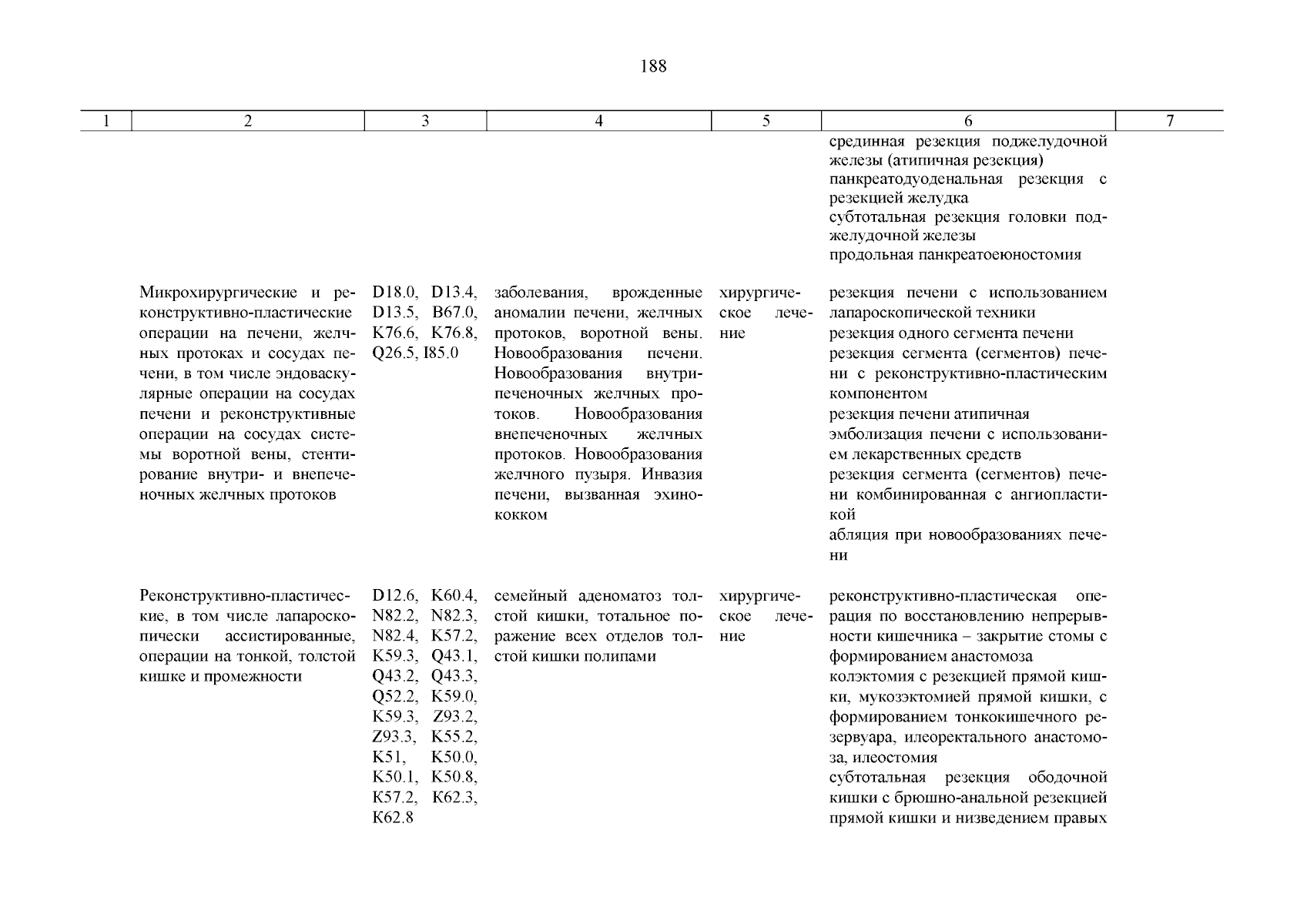 188

| 1 | 2 | 3 | 4 | 5 | 6 | 7 |
|---|---|---|---|---|---|---|
| | | | | | срединная резекция поджелудочной железы (атипичная резекция) панкреатодуоденальная резекция с резекцией желудка субтотальная резекция головки поджелудочной железы продольная панкреатоеюностомия | |
| | Микрохирургические и реконструктивно-пластические операции на печени, желчных протоках и сосудах печени, в том числе эндоваскулярные операции на сосудах печени и реконструктивные операции на сосудах системы воротной вены, стентирование внутри- и внепеченочных желчных протоков | D18.0, D13.4, D13.5, B67.0, K76.6, K76.8, Q26.5, I85.0 | заболевания, врожденные аномалии печени, желчных протоков, воротной вены. Новообразования печени. Новообразования внутрипеченочных желчных протоков. Новообразования внепеченочных желчных протоков. Новообразования желчного пузыря. Инвазия печени, вызванная эхинококком | хирургическое лечение | резекция печени с использованием лапароскопической техники резекция одного сегмента печени резекция сегмента (сегментов) печени с реконструктивно-пластическим компонентом резекция печени атипичная эмболизация печени с использованием лекарственных средств резекция сегмента (сегментов) печени комбинированная с ангиопластикой абляция при новообразованиях печени | |
| | Реконструктивно-пластические, в том числе лапароскопически ассистированные, операции на тонкой, толстой кишке и промежности | D12.6, K60.4, N82.2, N82.3, N82.4, K57.2, K59.3, Q43.1, Q43.2, Q43.3, Q52.2, K59.0, K59.3, Z93.2, Z93.3, K55.2, K51, K50.0, K50.1, K50.8, K57.2, K62.3, K62.8 | семейный аденоматоз толстой кишки, тотальное поражение всех отделов толстой кишки полипами | хирургическое лечение | реконструктивно-пластическая операция по восстановлению непрерывности кишечника – закрытие стомы с формированием анастомоза колэктомия с резекцией прямой кишки, мукозэктомией прямой кишки, с формированием тонкокишечного резервуара, илеоректального анастомоза, илеостомия субтотальная резекция ободочной кишки с брюшно-анальной резекцией прямой кишки и низведением правых | |